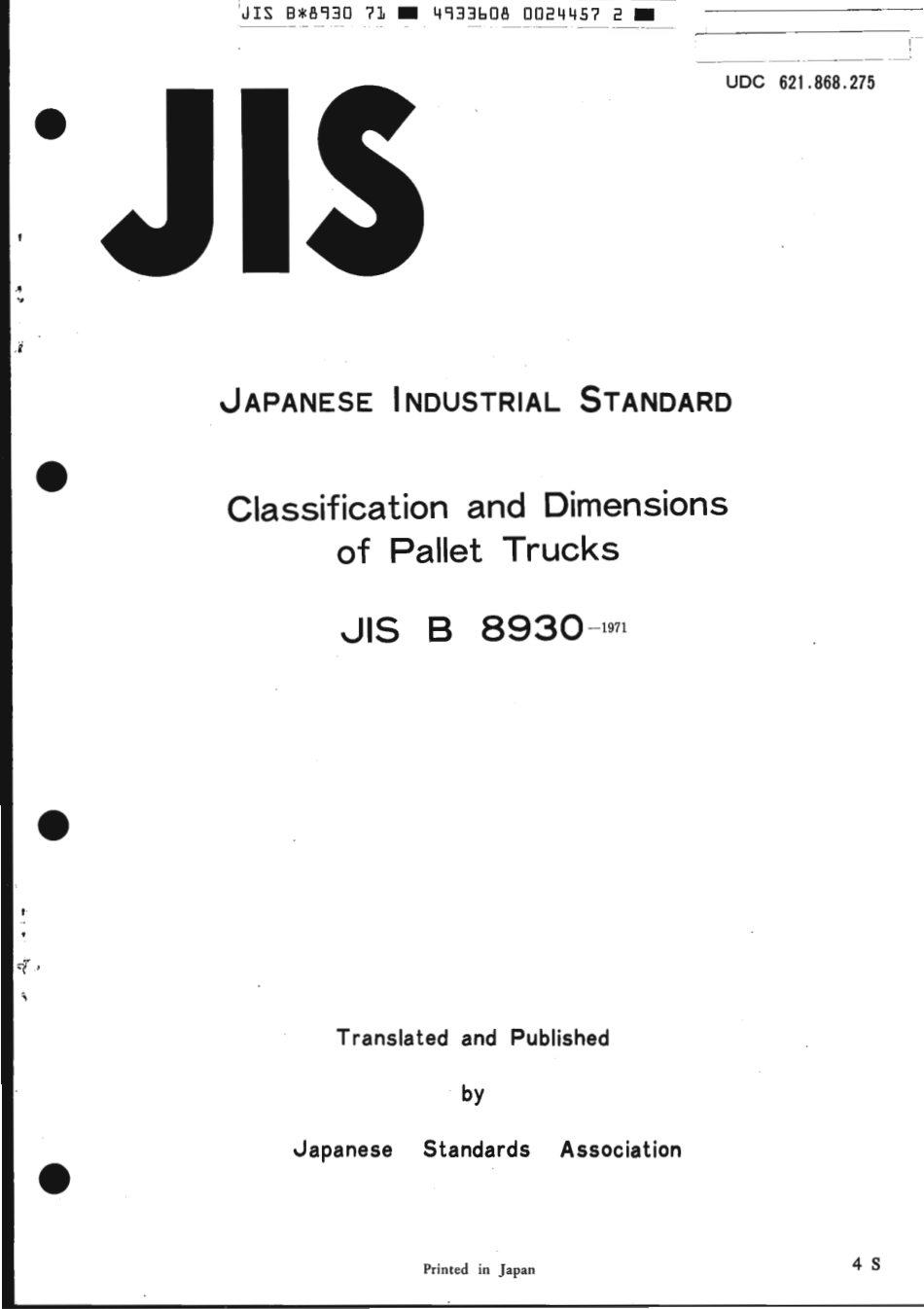 JIS B*8930 71 ■ 4933608 0024457 2 ■

UDC 621.868.275

JIS

JAPANESE INDUSTRIAL STANDARD

Classification and Dimensions of Pallet Trucks

JIS B 8930-1971

Translated and Published

by

Japanese Standards Association

Printed in Japan

4 S